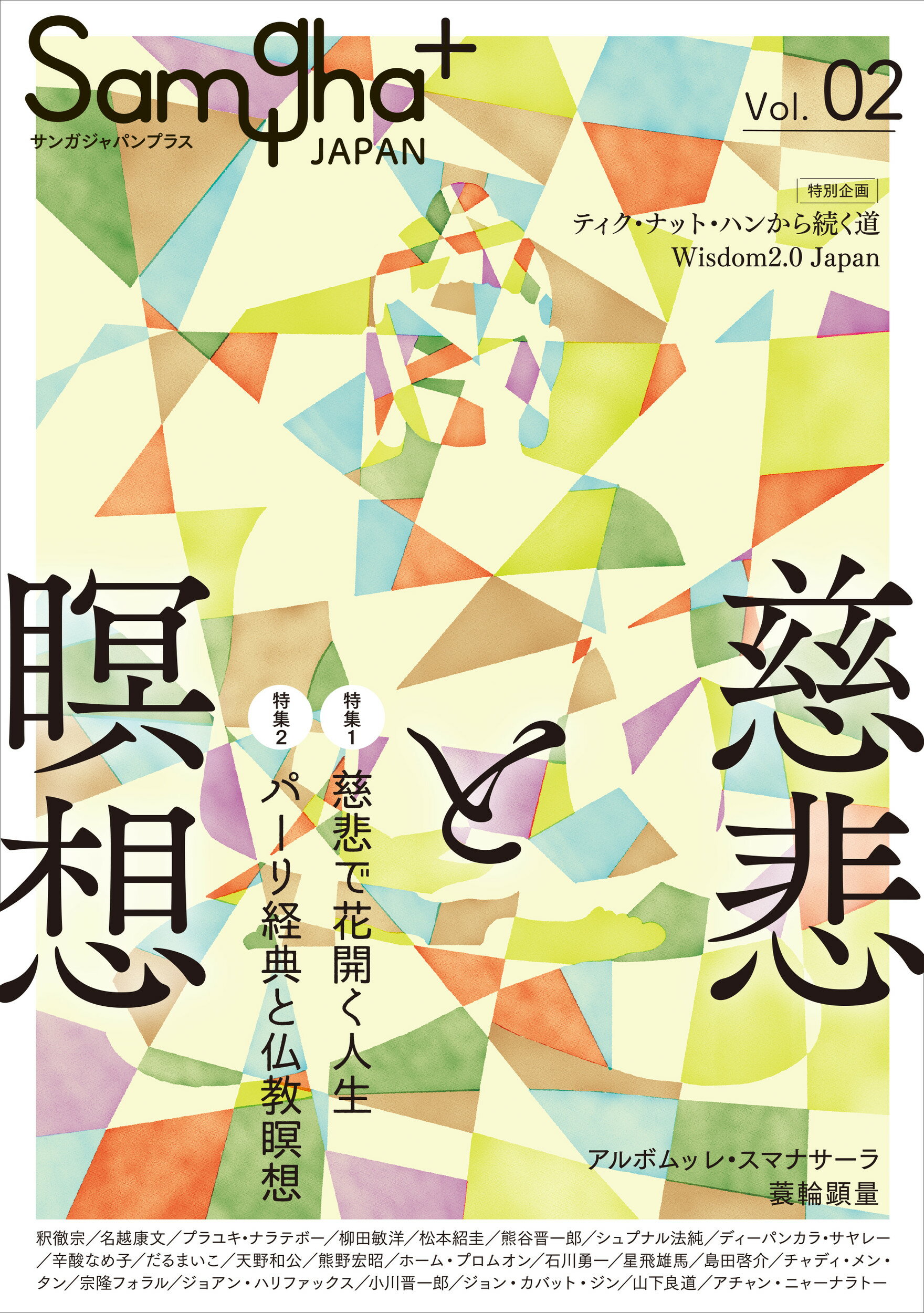 Samgha+ JAPAN
サンガジャパンプラス

Vol. 02

特別企画
ティク・ナット・ハンから続く道
Wisdom2.0 Japan

慈悲と瞑想

特集1
慈悲で花開く人生

特集2
パーリ経典と仏教瞑想

アルボムッレ・スマナサーラ
蓑輪顕量

釈徹宗／名越康文／プラユキ・ナラテボー／柳田敏洋／松本紹圭／熊谷晋一郎／シュプナル法純／ディーパンカラ・サヤレー／辛酸なめ子／だるまいこ／天野和公／熊野宏昭／ホーム・プロムオン／石川勇一／星飛雄馬／島田啓介／チャディ・メン・タン／宗隆フォラル／ジョアン・ハリファックス／小川晋一郎／ジョン・カバット・ジン／山下良道／アチャン・ニャーナラトー